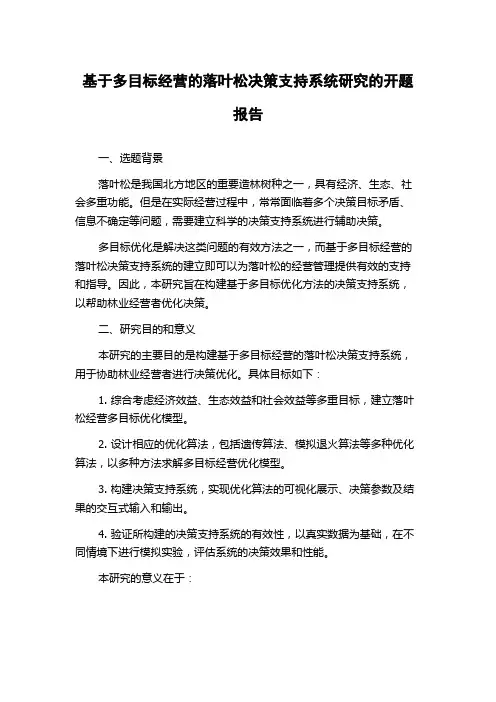 基于多目标经营的落叶松决策支持系统研究的开题报告

一、选题背景

落叶松是我国北方地区的重要造林树种之一，具有经济、生态、社会多重功能。但是在实际经营过程中，常常面临着多个决策目标矛盾、信息不确定等问题，需要建立科学的决策支持系统进行辅助决策。

多目标优化是解决这类问题的有效方法之一，而基于多目标经营的落叶松决策支持系统的建立即可以为落叶松的经营管理提供有效的支持和指导。因此，本研究旨在构建基于多目标优化方法的决策支持系统，以帮助林业经营者优化决策。

二、研究目的和意义

本研究的主要目的是构建基于多目标经营的落叶松决策支持系统，用于协助林业经营者进行决策优化。具体目标如下：

1. 综合考虑经济效益、生态效益和社会效益等多重目标，建立落叶松经营多目标优化模型。

2. 设计相应的优化算法，包括遗传算法、模拟退火算法等多种优化算法，以多种方法求解多目标经营优化模型。

3. 构建决策支持系统，实现优化算法的可视化展示、决策参数及结果的交互式输入和输出。

4. 验证所构建的决策支持系统的有效性，以真实数据为基础，在不同情境下进行模拟实验，评估系统的决策效果和性能。

本研究的意义在于：